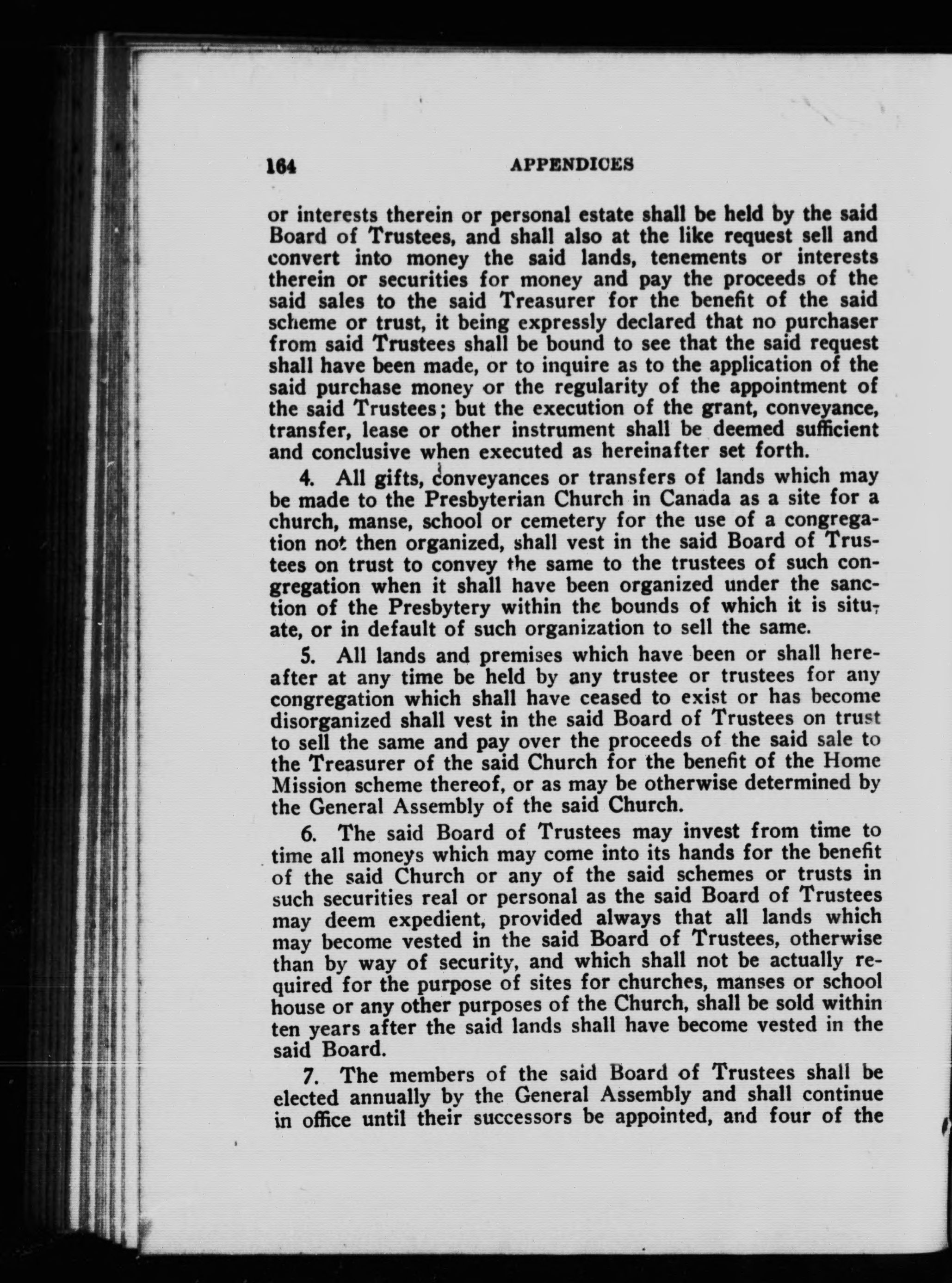 164 APPENDICES

or interests therein or personal estate shall be held by the said Board of Trustees, and shall also at the like request sell and convert into money the said lands, tenements or interests therein or securities for money and pay the proceeds of the said sales to the said Treasurer for the benefit of the said scheme or trust, it being expressly declared that no purchaser from said Trustees shall be bound to see that the said request shall have been made, or to inquire as to the application of the said purchase money or the regularity of the appointment of the said Trustees; but the execution of the grant, conveyance, transfer, lease or other instrument shall be deemed sufficient and conclusive when executed as hereinafter set forth.

4. All gifts, conveyances or transfers of lands which may be made to the Presbyterian Church in Canada as a site for a church, manse, school or cemetery for the use of a congregation not then organized, shall vest in the said Board of Trustees on trust to convey the same to the trustees of such congregation when it shall have been organized under the sanction of the Presbytery within the bounds of which it is situate, or in default of such organization to sell the same.

5. All lands and premises which have been or shall hereafter at any time be held by any trustee or trustees for any congregation which shall have ceased to exist or has become disorganized shall vest in the said Board of Trustees on trust to sell the same and pay over the proceeds of the said sale to the Treasurer of the said Church for the benefit of the Home Mission scheme thereof, or as may be otherwise determined by the General Assembly of the said Church.

6. The said Board of Trustees may invest from time to time all moneys which may come into its hands for the benefit of the said Church or any of the said schemes or trusts in such securities real or personal as the said Board of Trustees may deem expedient, provided always that all lands which may become vested in the said Board of Trustees, otherwise than by way of security, and which shall not be actually required for the purpose of sites for churches, manses or school house or any other purposes of the Church, shall be sold within ten years after the said lands shall have become vested in the said Board.

7. The members of the said Board of Trustees shall be elected annually by the General Assembly and shall continue in office until their successors be appointed, and four of the